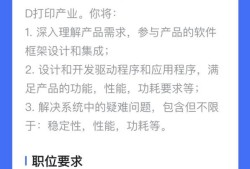 D打印产业。你将：
1. 深入理解产品需求，参与产品的软件框架设计和集成；
2. 设计和开发驱动程序和应用程序，满足产品的功能，性能，功耗要求等；
3. 解决系统中的疑难问题，包含但不限于：稳定性，性能，功耗等。

职位要求